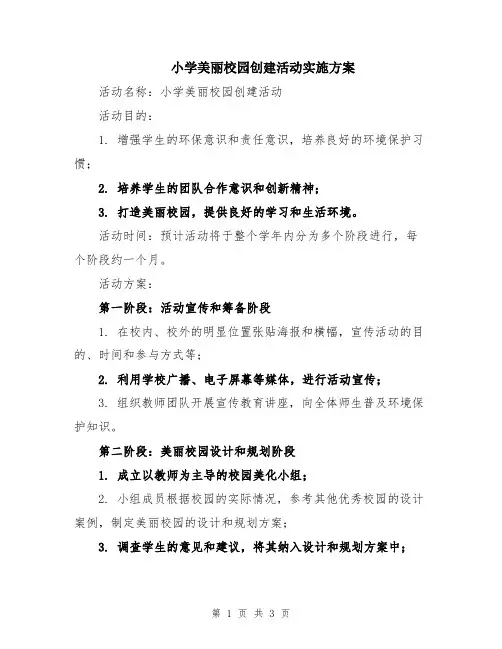 小学美丽校园创建活动实施方案

活动名称：小学美丽校园创建活动

活动目的：

1. 增强学生的环保意识和责任意识，培养良好的环境保护习惯；

2. 培养学生的团队合作意识和创新精神；

3. 打造美丽校园，提供良好的学习和生活环境。

活动时间：预计活动将于整个学年内分为多个阶段进行，每个阶段约一个月。

活动方案：

第一阶段：活动宣传和筹备阶段

1. 在校内、校外的明显位置张贴海报和横幅，宣传活动的目的、时间和参与方式等；

2. 利用学校广播、电子屏幕等媒体，进行活动宣传；

3. 组织教师团队开展宣传教育讲座，向全体师生普及环境保护知识。

第二阶段：美丽校园设计和规划阶段

1. 成立以教师为主导的校园美化小组；

2. 小组成员根据校园的实际情况，参考其他优秀校园的设计案例，制定美丽校园的设计和规划方案；

3. 调查学生的意见和建议，将其纳入设计和规划方案中；

第 1 页 共 3 页